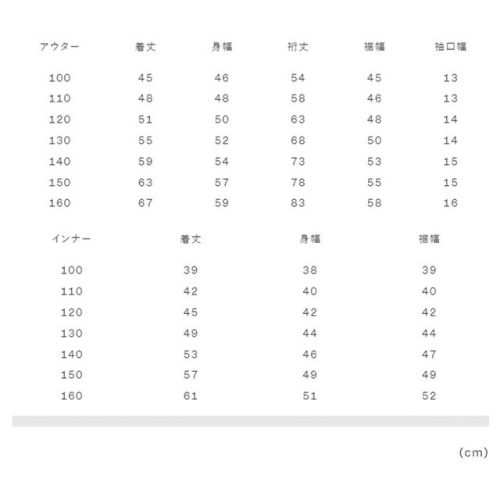 | アウター | 着丈 | 身幅 | 裄丈 | 裾幅 | 袖口幅 |
|---|---|---|---|---|---|
| 100 | 45 | 46 | 54 | 45 | 13 |
| 110 | 48 | 48 | 58 | 46 | 13 |
| 120 | 51 | 50 | 63 | 48 | 14 |
| 130 | 55 | 52 | 68 | 50 | 14 |
| 140 | 59 | 54 | 73 | 53 | 15 |
| 150 | 63 | 57 | 78 | 55 | 15 |
| 160 | 67 | 59 | 83 | 58 | 16 |

| インナー | 着丈 | 身幅 | 裾幅 |
|---|---|---|---|
| 100 | 39 | 38 | 39 |
| 110 | 42 | 40 | 40 |
| 120 | 45 | 42 | 42 |
| 130 | 49 | 44 | 44 |
| 140 | 53 | 46 | 47 |
| 150 | 57 | 49 | 49 |
| 160 | 61 | 51 | 52 |

(cm)